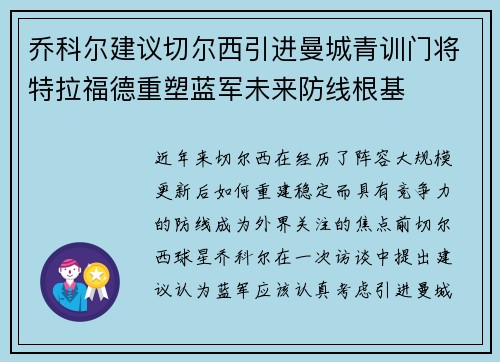 乔科尔建议切尔西引进曼城青训门将特拉福德重塑蓝军未来防线根基

近年来切尔西在经历了阵容大规模更新后如何重建稳定而具有竞争力的防线成为外界关注的焦点前切尔西球星乔科尔在一次访谈中提出建议认为蓝军应该认真考虑引进曼城